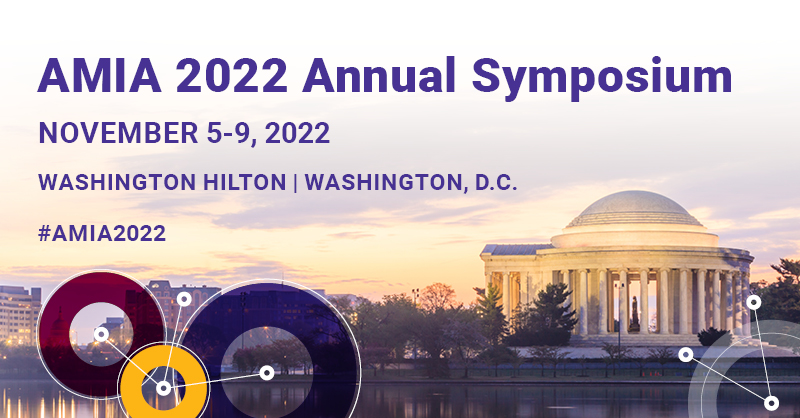 AMIA 2022 Annual Symposium

NOVEMBER 5-9, 2022

WASHINGTON HILTON | WASHINGTON, D.C.

#AMIA2022